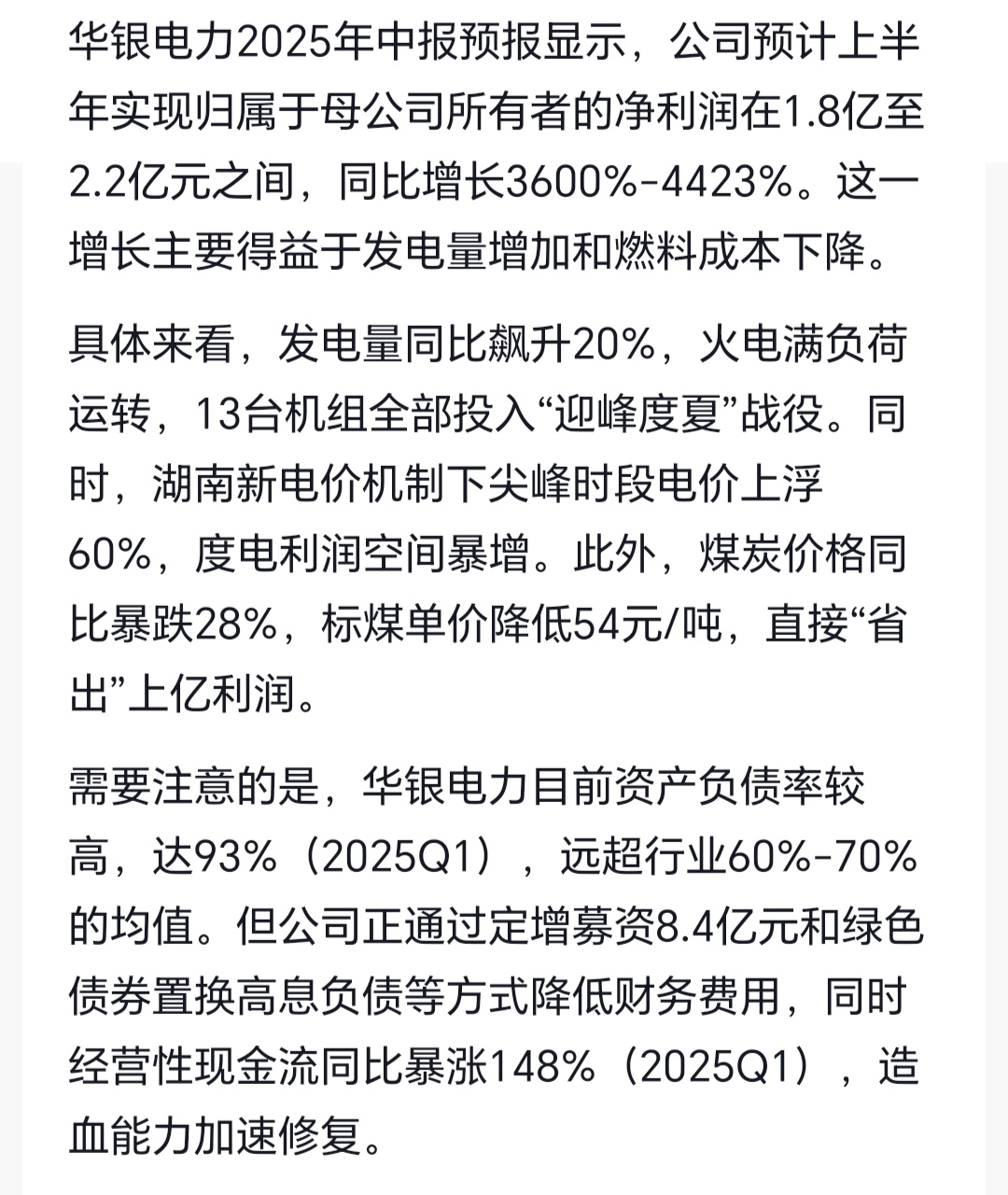 华银电力2025年中报预报显示，公司预计上半年实现归属于母公司所有者的净利润在1.8亿至2.2亿元之间，同比增长3600%-4423%。这一增长主要得益于发电量增加和燃料成本下降。

具体来看，发电量同比飙升20%，火电满负荷运转，13台机组全部投入“迎峰度夏”战役。同时，湖南新电价机制下尖峰时段电价上浮60%，度电利润空间暴增。此外，煤炭价格同比暴跌28%，标煤单价降低54元/吨，直接“省出”上亿利润。

需要注意的是，华银电力目前资产负债率较高，达93%（2025Q1），远超行业60%-70%的均值。但公司正通过定增募资8.4亿元和绿色债券置换高息负债等方式降低财务费用，同时经营性现金流同比暴涨148%（2025Q1），造血能力加速修复。